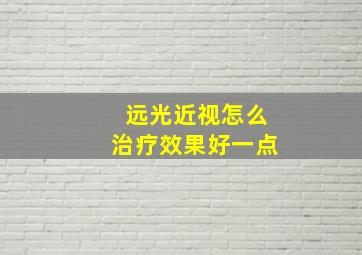 远光近视怎么
治疗效果好一点